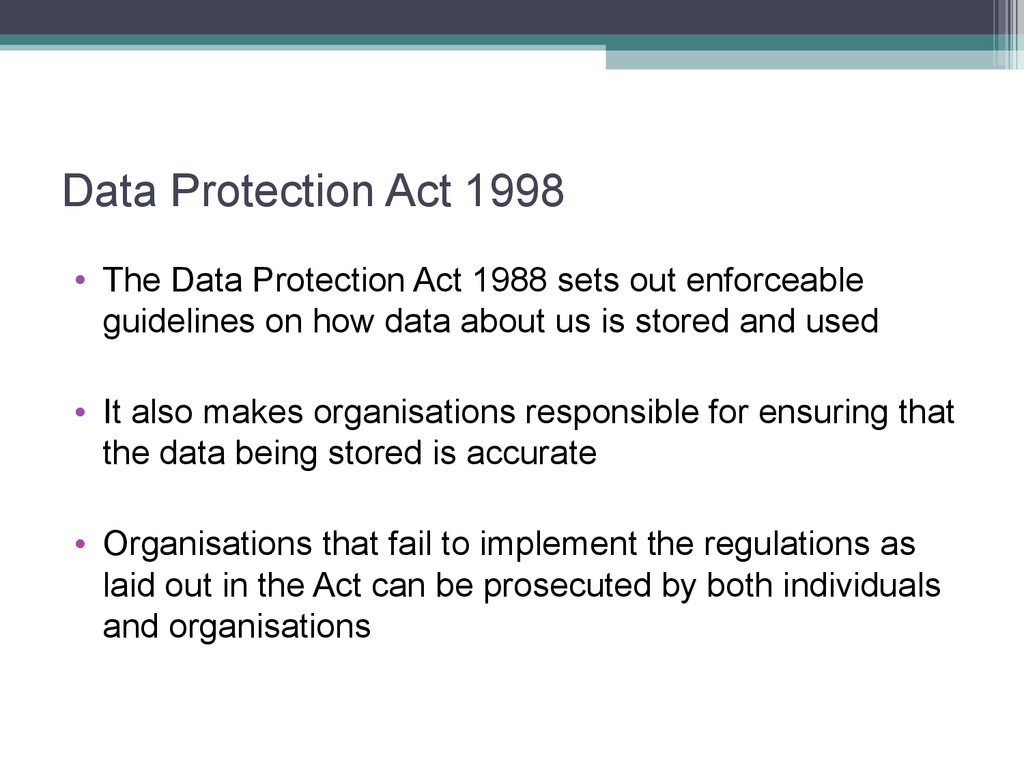 Data Protection Act 1998

• The Data Protection Act 1988 sets out enforceable guidelines on how data about us is stored and used

• It also makes organisations responsible for ensuring that the data being stored is accurate

• Organisations that fail to implement the regulations as laid out in the Act can be prosecuted by both individuals and organisations